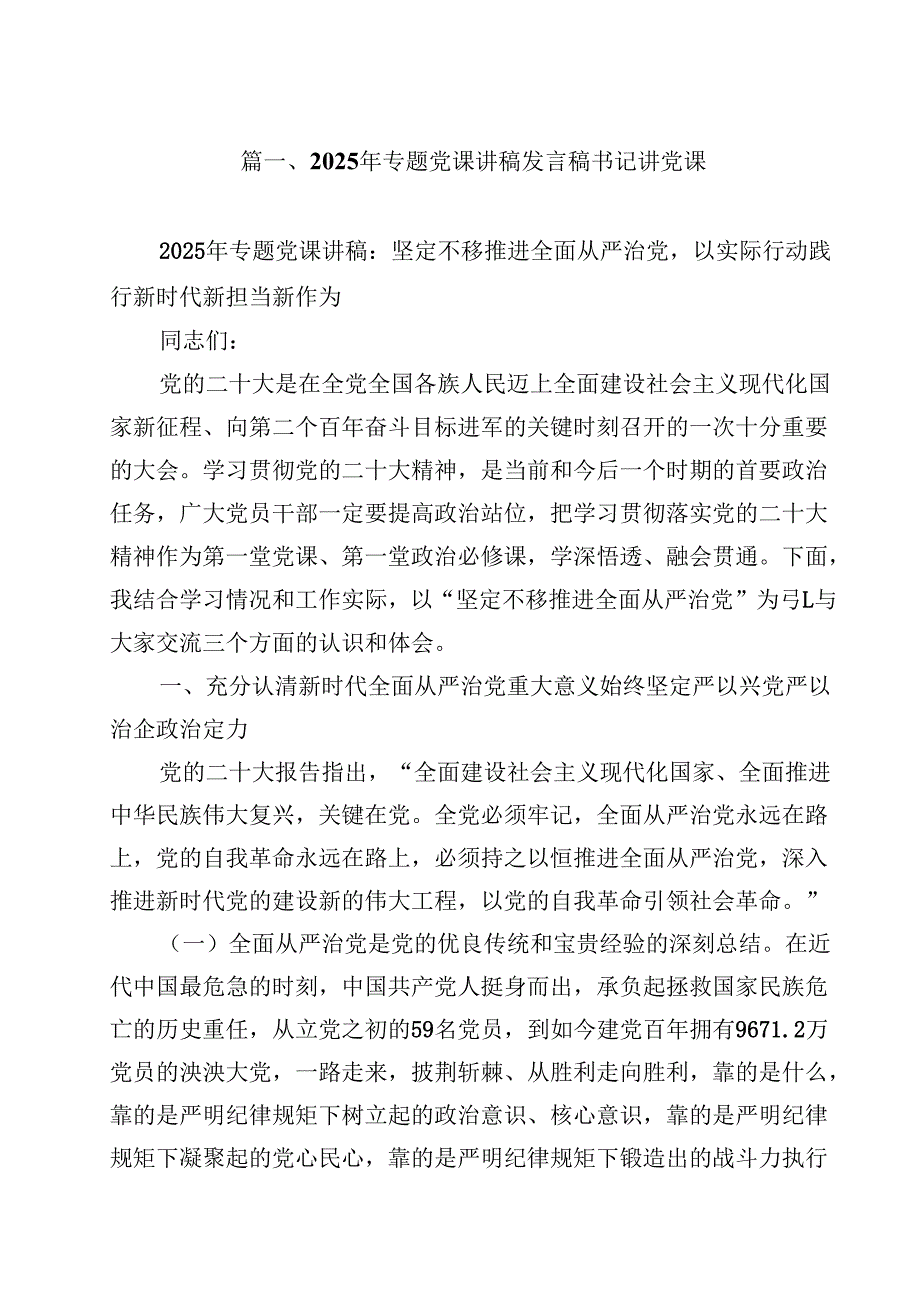 篇一、2025年专题党课讲稿发言稿书记讲党课

2025年专题党课讲稿：坚定不移推进全面从严治党，以实际行动践行新时代新担当新作为

同志们：

党的二十大是在全党全国各族人民迈上全面建设社会主义现代化国家新征程、向第二个百年奋斗目标进军的关键时刻召开的一次十分重要的大会。学习贯彻党的二十大精神，是当前和今后一个时期的首要政治任务，广大党员干部一定要提高政治站位，把学习贯彻落实党的二十大精神作为第一堂党课、第一堂政治必修课，学深悟透、融会贯通。下面，我结合学习情况和工作实际，以“坚定不移推进全面从严治党”为弓L与大家交流三个方面的认识和体会。

一、充分认清新时代全面从严治党重大意义始终坚定严以兴党严以治企政治定力

党的二十大报告指出，“全面建设社会主义现代化国家、全面推进中华民族伟大复兴，关键在党。全党必须牢记，全面从严治党永远在路上，党的自我革命永远在路上，必须持之以恒推进全面从严治党，深入推进新时代党的建设新的伟大工程，以党的自我革命引领社会革命。”

（一）全面从严治党是党的优良传统和宝贵经验的深刻总结。在近代中国最危急的时刻，中国共产党人挺身而出，承负起拯救国家民族危亡的历史重任，从立党之初的59名党员，到如今建党百年拥有9671.2万党员的泱泱大党，一路走来，披荆斩棘、从胜利走向胜利，靠的是什么，靠的是严明纪律规矩下树立起的政治意识、核心意识，靠的是严明纪律规矩下凝聚起的党心民心，靠的是严明纪律规矩下锻造出的战斗力执行